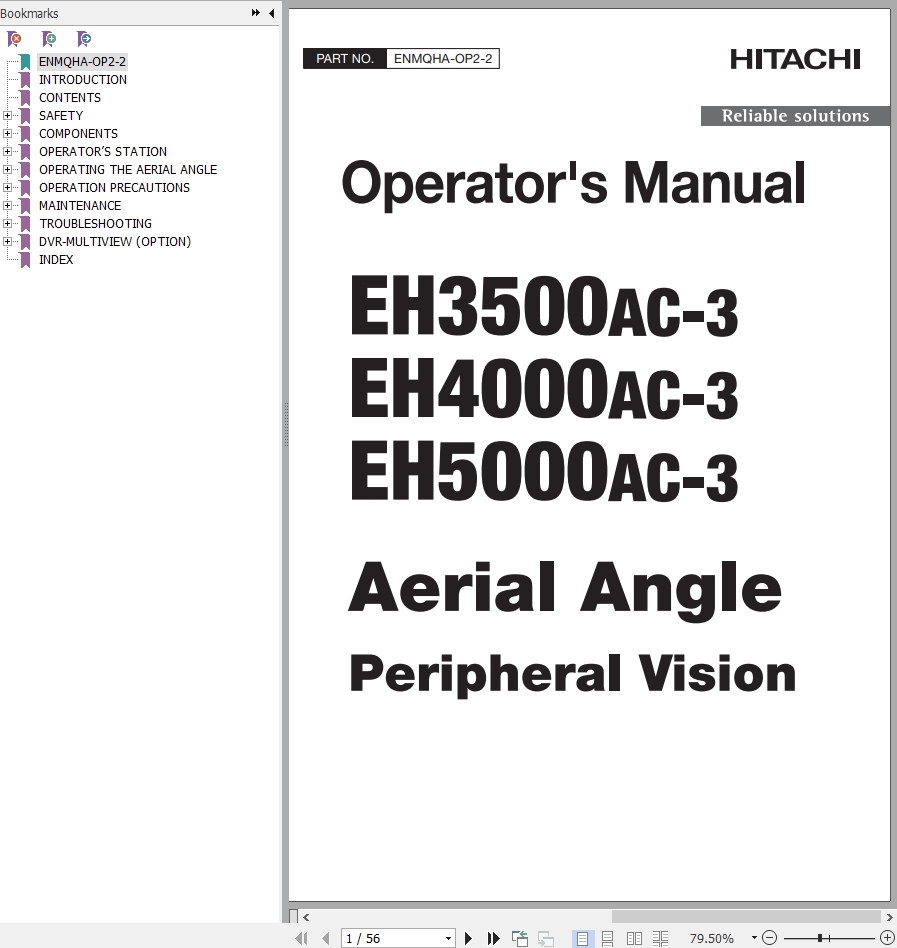 Bookmarks

ENMQHA-OP2-2
INTRODUCTION
CONTENTS
SAFETY
COMPONENTS
OPERATOR'S STATION
OPERATING THE AERIAL ANGLE
OPERATION PRECAUTIONS
MAINTENANCE
TROUBLESHOOTING
DVR-MULTIVIEW (OPTION)
INDEX

PART NO. ENMQHA-OP2-2

HITACHI

Reliable solutions

Operator's Manual

EH3500AC-3
EH4000AC-3
EH5000AC-3

Aerial Angle

Peripheral Vision

1 / 56

79.50%